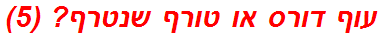 עוף דורס או טורף שנטרף? (5)